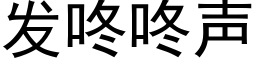 发咚咚声